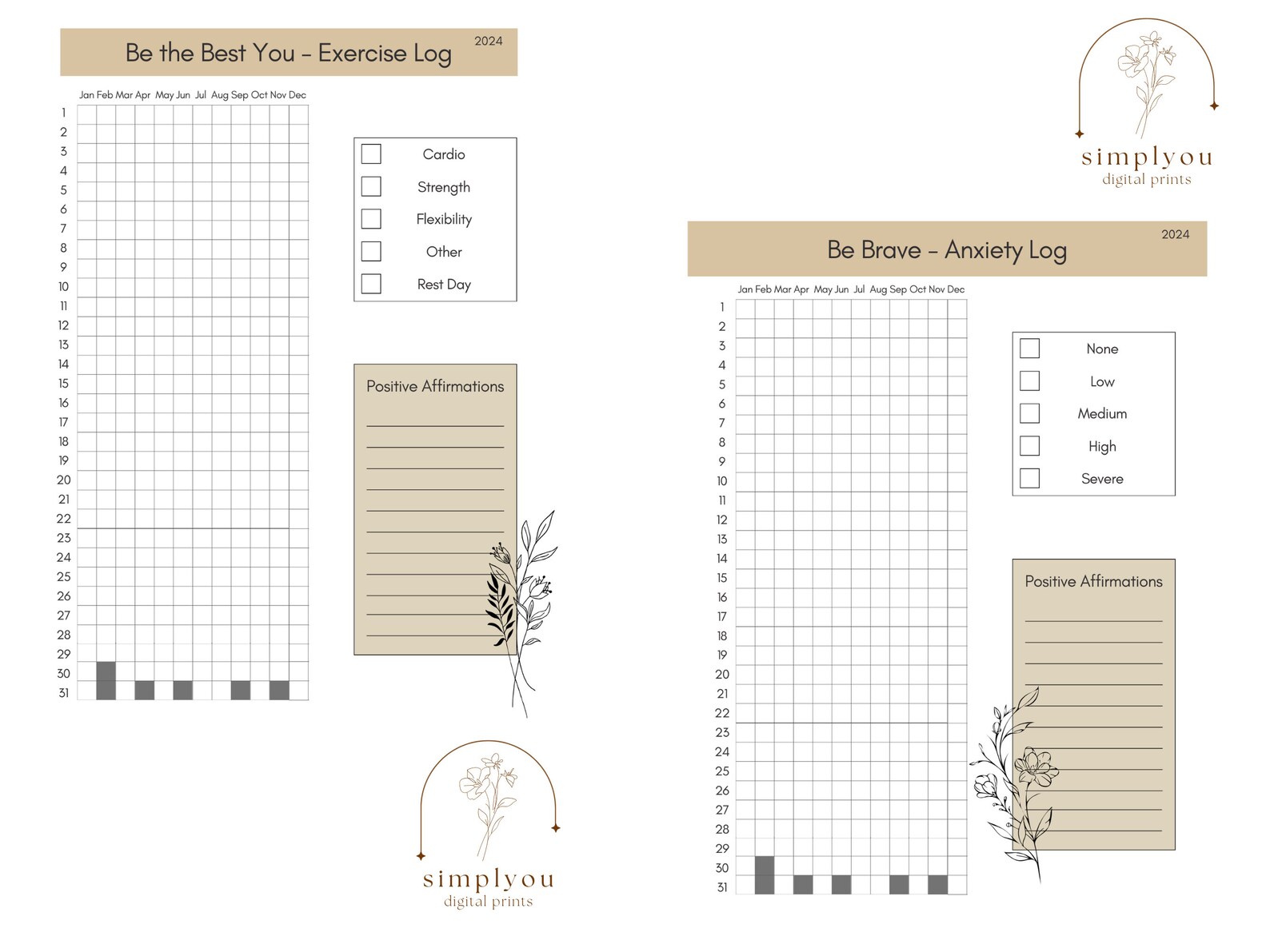 Be the Best You - Exercise Log 2024

Jan Feb Mar Apr May Jun Jul Aug Sep Oct Nov Dec

1
2
3
4
5
6
7
8
9
10
11
12
13
14
15
16
17
18
19
20
21
22
23
24
25
26
27
28
29
30
31

Cardio
Strength
Flexibility
Other
Rest Day

Positive Affirmations

simplyou
digital prints

simplyou
digital prints

Be Brave - Anxiety Log 2024

Jan Feb Mar Apr May Jun Jul Aug Sep Oct Nov Dec

1
2
3
4
5
6
7
8
9
10
11
12
13
14
15
16
17
18
19
20
21
22
23
24
25
26
27
28
29
30
31

None
Low
Medium
High
Severe

Positive Affirmations